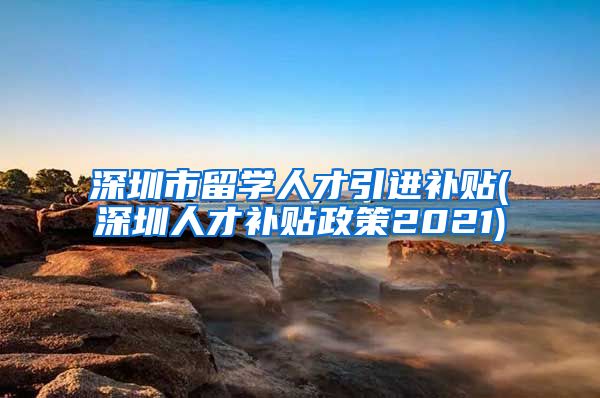 深圳市留学人才引进补贴(深圳人才补贴政策2021)